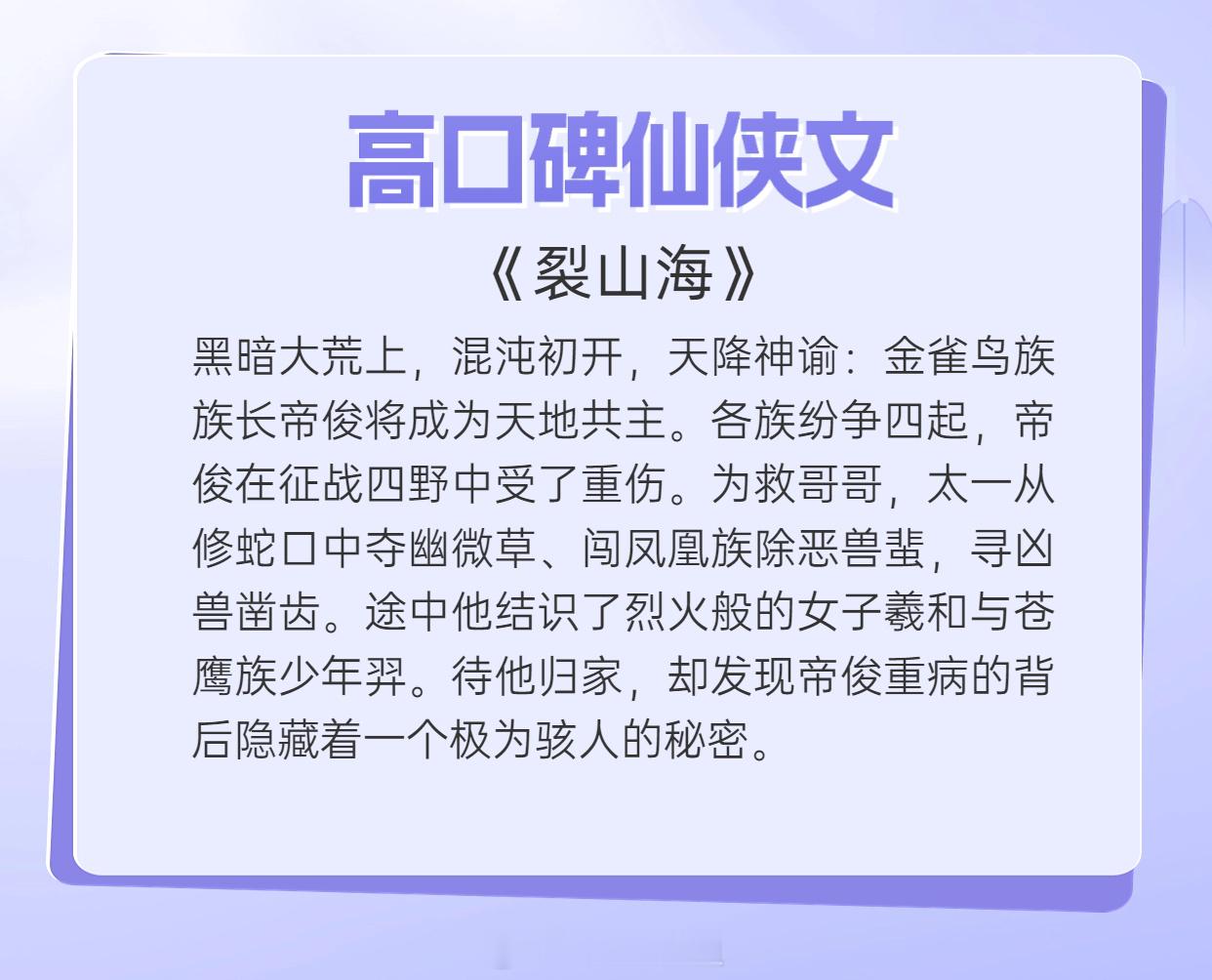 高口碑仙侠文

《裂山海》

黑暗大荒上，混沌初开，天降神谕：金雀鸟族族长帝俊将成为天地共主。各族纷争四起，帝俊在征战四野中受了重伤。为救哥哥，太一从修蛇口中夺幽微草、闯凤凰族除恶兽蜚，寻凶兽凿齿。途中他结识了烈火般的女子羲和与苍鹰族少年羿。待他归家，却发现帝俊重病的背后隐藏着一个极为骇人的秘密。